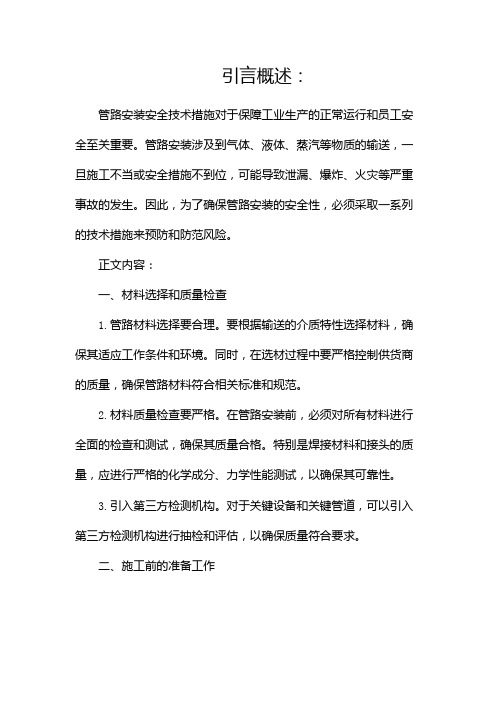 引言概述：

管路安装安全技术措施对于保障工业生产的正常运行和员工安全至关重要。管路安装涉及到气体、液体、蒸汽等物质的输送，一旦施工不当或安全措施不到位，可能导致泄漏、爆炸、火灾等严重事故的发生。因此，为了确保管路安装的安全性，必须采取一系列的技术措施来预防和防范风险。

正文内容：

一、材料选择和质量检查

1. 管路材料选择要合理。要根据输送的介质特性选择材料，确保其适应工作条件和环境。同时，在选材过程中要严格控制供货商的质量，确保管路材料符合相关标准和规范。

2. 材料质量检查要严格。在管路安装前，必须对所有材料进行全面的检查和测试，确保其质量合格。特别是焊接材料和接头的质量，应进行严格的化学成分、力学性能测试，以确保其可靠性。

3. 引入第三方检测机构。对于关键设备和关键管道，可以引入第三方检测机构进行抽检和评估，以确保质量符合要求。

二、施工前的准备工作